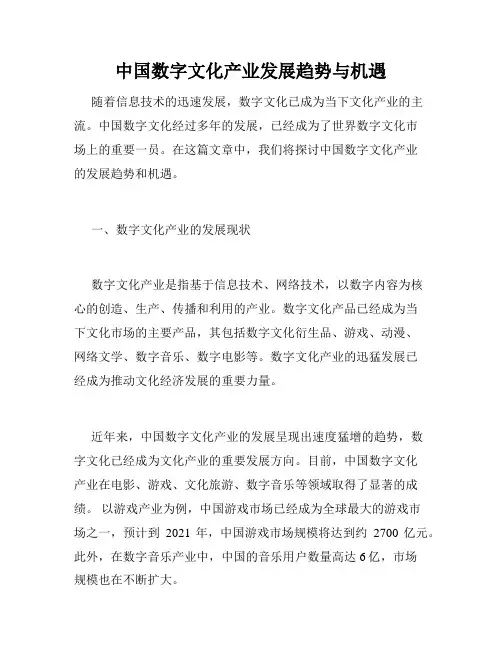 中国数字文化产业发展趋势与机遇

随着信息技术的迅速发展，数字文化已成为当下文化产业的主流。中国数字文化经过多年的发展，已经成为了世界数字文化市场上的重要一员。在这篇文章中，我们将探讨中国数字文化产业的发展趋势和机遇。

一、数字文化产业的发展现状

数字文化产业是指基于信息技术、网络技术，以数字内容为核心的创造、生产、传播和利用的产业。数字文化产品已经成为当下文化市场的主要产品，其包括数字文化衍生品、游戏、动漫、网络文学、数字音乐、数字电影等。数字文化产业的迅猛发展已经成为推动文化经济发展的重要力量。

近年来，中国数字文化产业的发展呈现出速度猛增的趋势，数字文化已经成为文化产业的重要发展方向。目前，中国数字文化产业在电影、游戏、文化旅游、数字音乐等领域取得了显著的成绩。以游戏产业为例，中国游戏市场已经成为全球最大的游戏市场之一，预计到 2021 年，中国游戏市场规模将达到约 2700 亿元。此外，在数字音乐产业中，中国的音乐用户数量高达 6 亿，市场规模也在不断扩大。